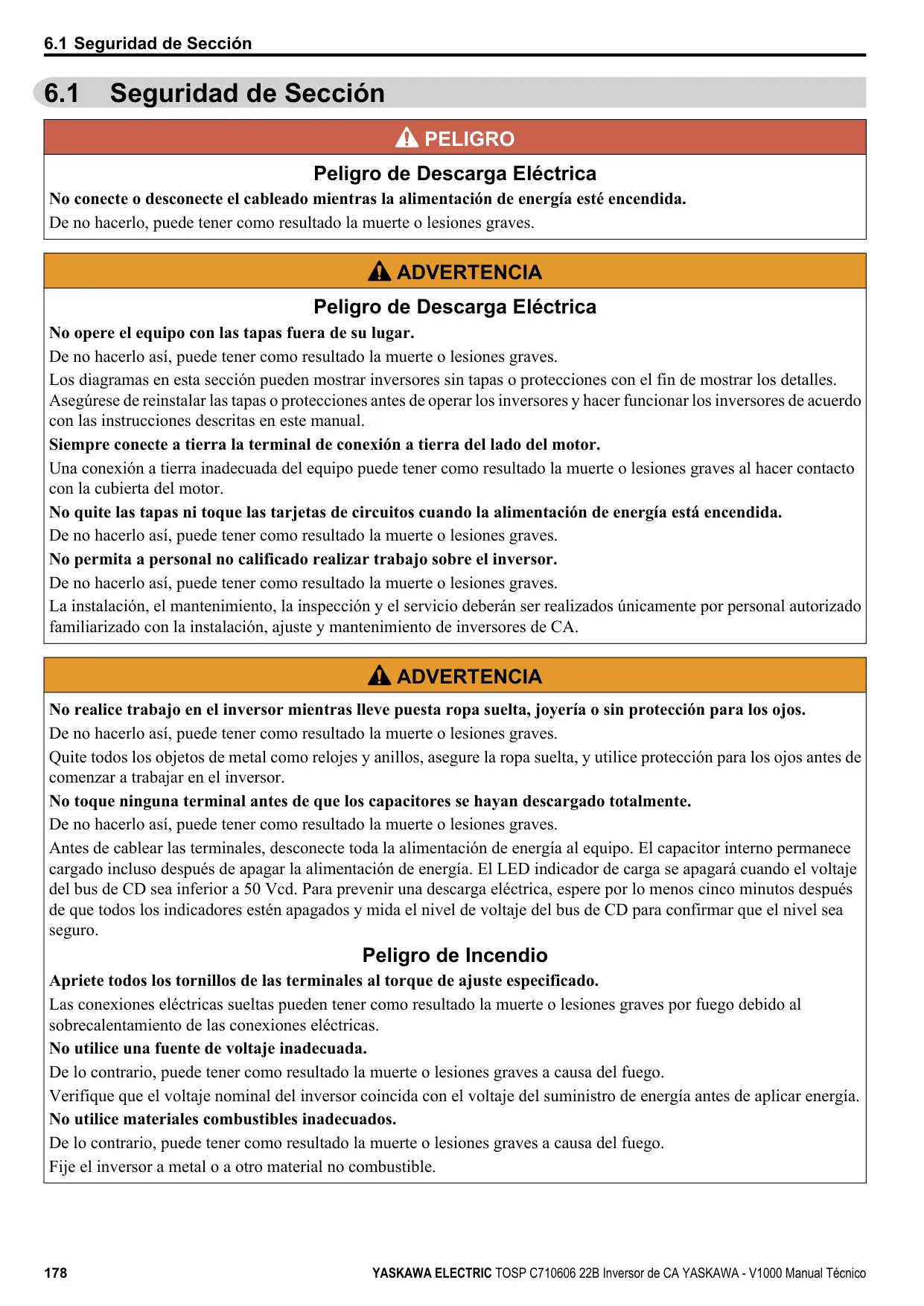 6.1 Seguridad de Sección

6.1 Seguridad de Sección

PELIGRO

Peligro de Descarga Eléctrica

No conecte o desconecte el cableado mientras la alimentación de energía esté encendida.

De no hacerlo, puede tener como resultado la muerte o lesiones graves.

ADVERTENCIA

Peligro de Descarga Eléctrica

No opere el equipo con las tapas fuera de su lugar.

De no hacerlo así, puede tener como resultado la muerte o lesiones graves.

Los diagramas en esta sección pueden mostrar inversores sin tapas o protecciones con el fin de mostrar los detalles. Asegúrese de reinstalar las tapas o protecciones antes de operar los inversores y hacer funcionar los inversores de acuerdo con las instrucciones descritas en este manual.

Siempre conecte a tierra la terminal de conexión a tierra del lado del motor.

Una conexión a tierra inadecuada del equipo puede tener como resultado la muerte o lesiones graves al hacer contacto con la cubierta del motor.

No quite las tapas ni toque las tarjetas de circuitos cuando la alimentación de energía está encendida.

De no hacerlo así, puede tener como resultado la muerte o lesiones graves.

No permita a personal no calificado realizar trabajo sobre el inversor.

De no hacerlo así, puede tener como resultado la muerte o lesiones graves.

La instalación, el mantenimiento, la inspección y el servicio deberán ser realizados únicamente por personal autorizado familiarizado con la instalación, ajuste y mantenimiento de inversores de CA.

ADVERTENCIA

No realice trabajo en el inversor mientras lleve puesta ropa suelta, joyería o sin protección para los ojos.

De no hacerlo así, puede tener como resultado la muerte o lesiones graves.

Quite todos los objetos de metal como relojes y anillos, asegure la ropa suelta, y utilice protección para los ojos antes de comenzar a trabajar en el inversor.

No toque ninguna terminal antes de que los capacitores se hayan descargado totalmente.

De no hacerlo así, puede tener como resultado la muerte o lesiones graves.

Antes de cablear las terminales, desconecte toda la alimentación de energía al equipo. El capacitor interno permanece cargado incluso después de apagar la alimentación de energía. El LED indicador de carga se apagará cuando el voltaje del bus de CD sea inferior a 50 Vcd. Para prevenir una descarga eléctrica, espere por lo menos cinco minutos después de que todos los indicadores estén apagados y mida el nivel de voltaje del bus de CD para confirmar que el nivel sea seguro.

Peligro de Incendio

Apriete todos los tornillos de las terminales al torque de ajuste especificado.

Las conexiones eléctricas sueltas pueden tener como resultado la muerte o lesiones graves por fuego debido al sobrecalentamiento de las conexiones eléctricas.

No utilice una fuente de voltaje inadecuada.

De lo contrario, puede tener como resultado la muerte o lesiones graves a causa del fuego.

Verifique que el voltaje nominal del inversor coincida con el voltaje del suministro de energía antes de aplicar energía.

No utilice materiales combustibles inadecuados.

De lo contrario, puede tener como resultado la muerte o lesiones graves a causa del fuego.

Fije el inversor a metal o a otro material no combustible.

178

YASKAWA ELECTRIC TOSP C710606 22B Inversor de CA YASKAWA - V1000 Manual Técnico